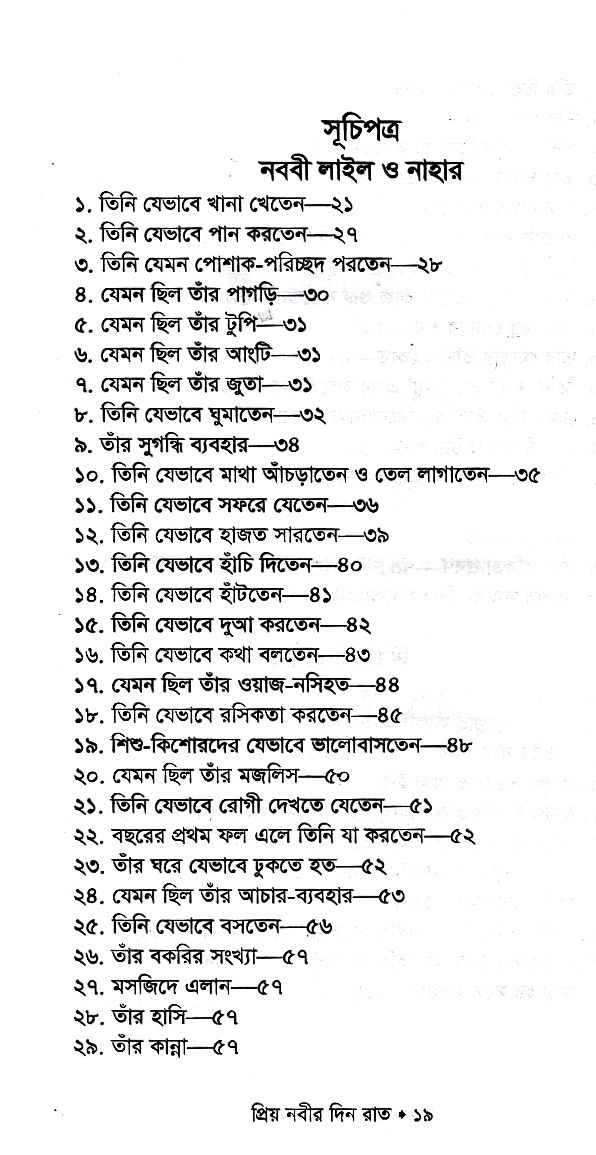 সূচিপত্র
নববী লাইল ও নাহার

১. তিনি যেভাবে খানা খেতেন—২১
২. তিনি যেভাবে পান করতেন—২৭
৩. তিনি যেমন পোশাক-পরিচ্ছদ পরতেন—২৮
৪. যেমন ছিল তাঁর পাগড়ি—৩০
৫. যেমন ছিল তাঁর টুপি—৩১
৬. যেমন ছিল তাঁর আংটি—৩১
৭. যেমন ছিল তাঁর জুতা—৩১
৮. তিনি যেভাবে ঘুমাতেন—৩২
৯. তাঁর সুগন্ধি ব্যবহার—৩৪
১০. তিনি যেভাবে মাথা আঁচড়াতেন ও তেল লাগাতেন—৩৫
১১. তিনি যেভাবে সফরে যেতেন—৩৬
১২. তিনি যেভাবে হাজত সারতেন—৩৯
১৩. তিনি যেভাবে হাঁচি দিতেন—৪০
১৪. তিনি যেভাবে হাঁটতেন—৪১
১৫. তিনি যেভাবে দুআ করতেন—৪২
১৬. তিনি যেভাবে কথা বলতেন—৪৩
১৭. যেমন ছিল তাঁর ওয়াজ-নসিহত—৪৪
১৮. তিনি যেভাবে রসিকতা করতেন—৪৫
১৯. শিশু-কিশোরদের যেভাবে ভালোবাসতেন—৪৮
২০. যেমন ছিল তাঁর মজলিস—৫০
২১. তিনি যেভাবে রোগী দেখতে যেতেন—৫১
২২. বছরের প্রথম ফল এলে তিনি যা করতেন—৫২
২৩. তাঁর ঘরে যেভাবে ঢুকতে হত—৫২
২৪. যেমন ছিল তাঁর আচার-ব্যবহার—৫৩
২৫. তিনি যেভাবে বসতেন—৫৬
২৬. তাঁর বকরির সংখ্যা—৫৭
২৭. মসজিদে এলান—৫৭
২৮. তাঁর হাসি—৫৭
২৯. তাঁর কান্না—৫৭

প্রিয় নবীর দিন রাত • ১৯